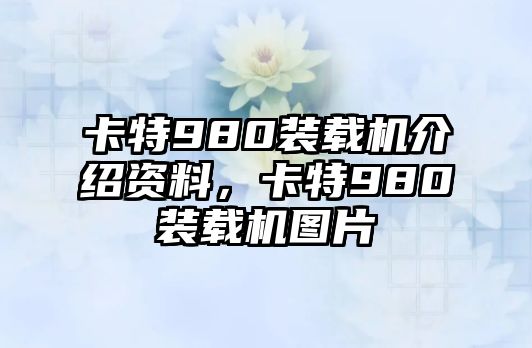 卡特980装载机介绍资料，卡特980装载机图片